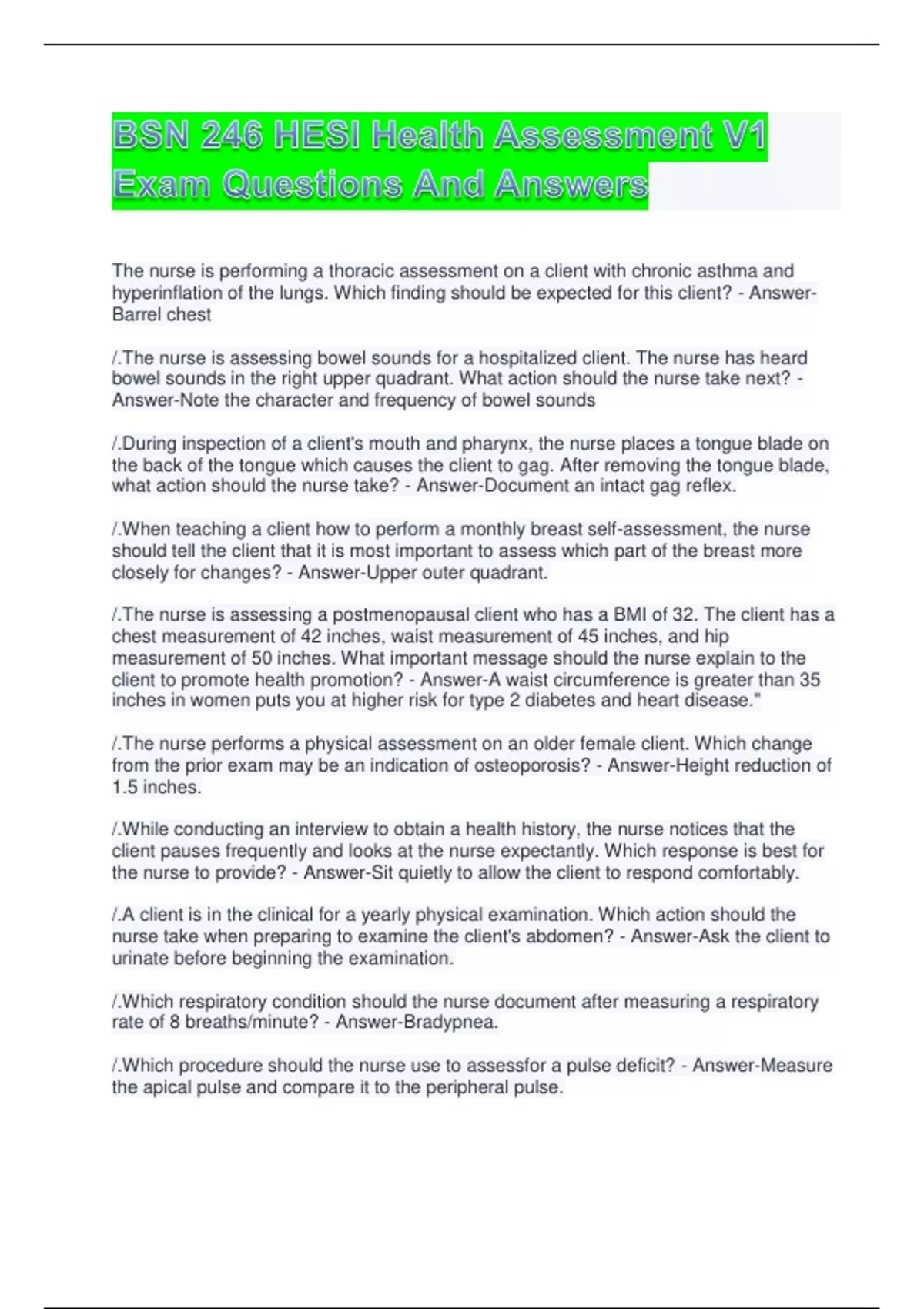 BSN 246 HESI Health Assessment V1 Exam Questions And Answers

The nurse is performing a thoracic assessment on a client with chronic asthma and hyperinflation of the lungs. Which finding should be expected for this client? - Answer-Barrel chest

/.The nurse is assessing bowel sounds for a hospitalized client. The nurse has heard bowel sounds in the right upper quadrant. What action should the nurse take next? - Answer-Note the character and frequency of bowel sounds

/.During inspection of a client's mouth and pharynx, the nurse places a tongue blade on the back of the tongue which causes the client to gag. After removing the tongue blade, what action should the nurse take? - Answer-Document an intact gag reflex.

/.When teaching a client how to perform a monthly breast self-assessment, the nurse should tell the client that it is most important to assess which part of the breast more closely for changes? - Answer-Upper outer quadrant.

/.The nurse is assessing a postmenopausal client who has a BMI of 32. The client has a chest measurement of 42 inches, waist measurement of 45 inches, and hip measurement of 50 inches. What important message should the nurse explain to the client to promote health promotion? - Answer-A waist circumference is greater than 35 inches in women puts you at higher risk for type 2 diabetes and heart disease."

/.The nurse performs a physical assessment on an older female client. Which change from the prior exam may be an indication of osteoporosis? - Answer-Height reduction of 1.5 inches.

/.While conducting an interview to obtain a health history, the nurse notices that the client pauses frequently and looks at the nurse expectantly. Which response is best for the nurse to provide? - Answer-Sit quietly to allow the client to respond comfortably.

/.A client is in the clinical for a yearly physical examination. Which action should the nurse take when preparing to examine the client's abdomen? - Answer-Ask the client to urinate before beginning the examination.

/.Which respiratory condition should the nurse document after measuring a respiratory rate of 8 breaths/minute? - Answer-Bradypnea.

/.Which procedure should the nurse use to assessfor a pulse deficit? - Answer-Measure the apical pulse and compare it to the peripheral pulse.